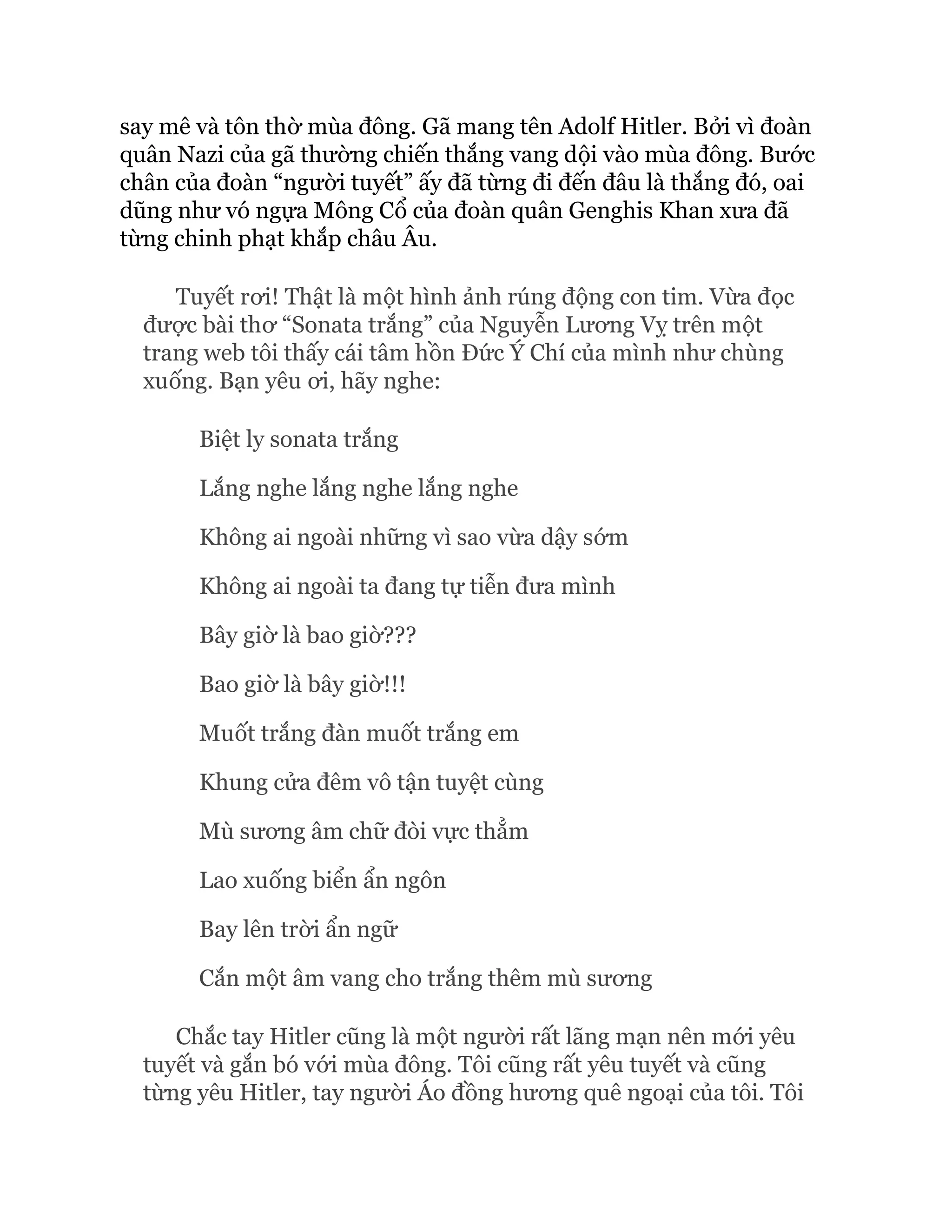 say mê và tôn thờ mùa đông. Gã mang tên Adolf Hitler. Bởi vì đoàn quân Nazi của gã thường chiến thắng vang dội vào mùa đông. Bước chân của đoàn “người tuyết” ấy đã từng đi đến đâu là thắng đó, oai dũng như vó ngựa Mông Cổ của đoàn quân Genghis Khan xưa đã từng chinh phạt khắp châu Âu.

Tuyết rơi! Thật là một hình ảnh rúng động con tim. Vừa đọc được bài thơ “Sonata trắng” của Nguyễn Lương Vỵ trên một trang web tôi thấy cái tâm hồn Đức Ý Chí của mình như chùng xuống. Bạn yêu ơi, hãy nghe:

Biệt ly sonata trắng

Lắng nghe lắng nghe lắng nghe

Không ai ngoài những vì sao vừa dậy sớm

Không ai ngoài ta đang tự tiễn đưa mình

Bây giờ là bao giờ???

Bao giờ là bây giờ!!!

Muốt trắng đàn muốt trắng em

Khung cửa đêm vô tận tuyệt cùng

Mù sương âm chữ đòi vực thẳm

Lao xuống biển ẩn ngôn

Bay lên trời ẩn ngữ

Cắn một âm vang cho trắng thêm mù sương

Chắc tay Hitler cũng là một người rất lãng mạn nên mới yêu tuyết và gắn bó với mùa đông. Tôi cũng rất yêu tuyết và cũng từng yêu Hitler, tay người Áo đồng hương quê ngoại của tôi. Tôi